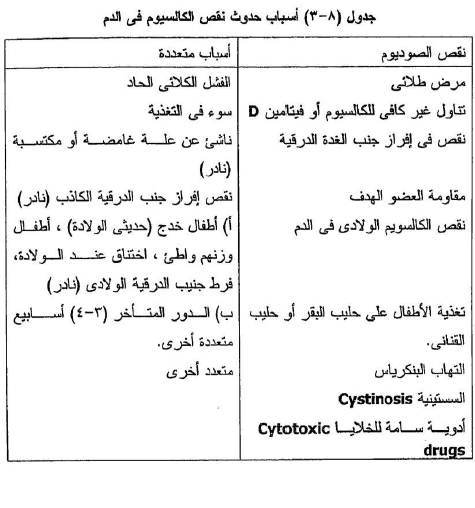 جدول (٨-٣) أسباب حدوث نقص الكالسيوم فى الدم

| نقص الصوديوم | أسباب متعددة |
|---|---|
| مرض طلائى | الفشل الكلائى الحاد |
| تناول غير كافى للكالسيوم أو فيتامين D | سوء فى التغذية |
| نقص فى إفراز جنب الغدة الدرقية | ناشئ عن علة غامضة أو مكتسبة (نادر) |
| مقاومة العضو الهدف | نقص إفراز جنب الدرقية الكاذب (نادر) |
| نقص الكالسويم الولادى فى الدم | أ) أطفال خدج (حديثى الولادة) ، أطفال وزنهم واطئ ، اختناق عند الولادة، فرط جنيب الدرقية الولادى (نادر) |
| تغذية الأطفال على حليب البقر أو حليب القنانى. | ب) الدور المتأخر (٣-٤) أسابيع متعددة أخرى. |
| التهاب البنكرياس | متعدد أخرى |
| السستينية Cystinosis | |
| أدوية سامة للخلايا Cytotoxic drugs | |